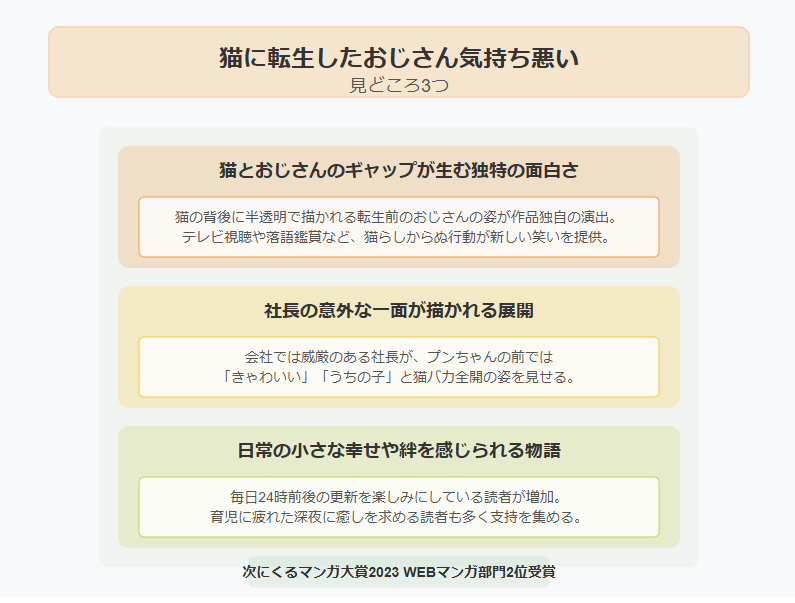 猫に転生したおじさん気持ち悪い
見どころ3つ

猫とおじさんのギャップが生む独特の面白さ

猫の背後に半透明で描かれる転生前のおじさんの姿が作品独自の演出。
テレビ視聴や落語鑑賞など、猫らしからぬ行動が新しい笑いを提供。

社長の意外な一面が描かれる展開

会社では威厳のある社長が、プンちゃんの前では
「きゃわいい」「うちの子」と猫バカ全開の姿を見せる。

日常の小さな幸せや絆を感じられる物語

毎日24時前後の更新を楽しみにしている読者が増加。
育児に疲れた深夜に癒しを求める読者も多く支持を集める。

次にくるマンガ大賞2023 WEBマンガ部門2位受賞